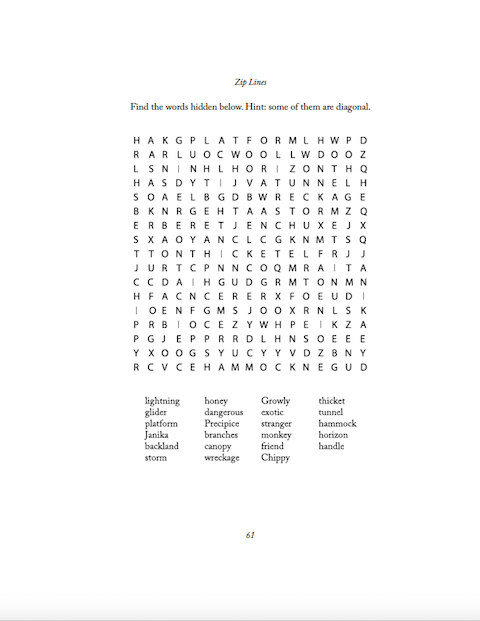 Zip Lines

Find the words hidden below. Hint: some of them are diagonal.

H A K G P L A T F O R M L H W P D
R A R L U O C W O O L L W D O O Z
L S N I N H L H O R I Z O N T H Q
H A S D Y T I J V A T U N N E L H
S O A E L B G D B W R E C K A G E
B K N R G E H T A A S T O R M Z Q
E R B E R E T J E N C H U X E J X
S X A O Y A N C L C G K N M T S Q
T T O N T H I C K E T E L F R J J
J U R T C P N N C O Q M R A I T A
C C D A I H G U D G R M T O N M N
H F A C N C E R E R X F O E U D I
I O E N F G M S J O O X R N L S K
P R B I O C E Z Y W H P E I K Z A
P G J E P P R R D L H N S O E E E
Y X O O G S Y U C Y Y V D Z B N Y
R C V C E H A M M O C K N E G U D

lightning
glider
platform
Janika
backland
storm

honey
dangerous
Precipice
branches
canopy
wreckage

Growly
exotic
stranger
monkey
friend
Chippy

thicket
tunnel
hammock
horizon
handle

61